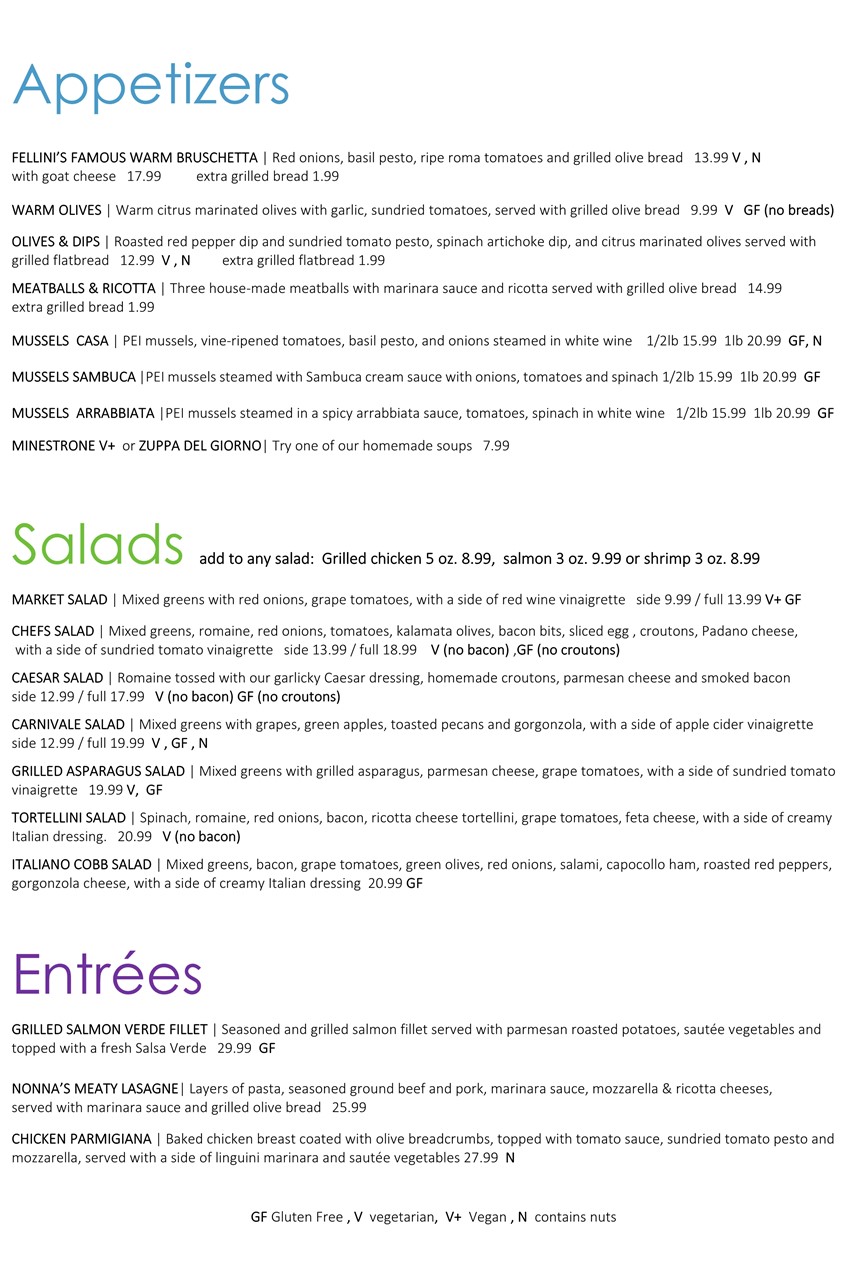 Appetizers

FELLINI'S FAMOUS WARM BRUSCHETTA | Red onions, basil pesto, ripe roma tomatoes and grilled olive bread 13.99 V , N
with goat cheese 17.99 extra grilled bread 1.99

WARM OLIVES | Warm citrus marinated olives with garlic, sundried tomatoes, served with grilled olive bread 9.99 V GF (no breads)

OLIVES & DIPS | Roasted red pepper dip and sundried tomato pesto, spinach artichoke dip, and citrus marinated olives served with grilled flatbread 12.99 V , N extra grilled flatbread 1.99

MEATBALLS & RICOTTA | Three house-made meatballs with marinara sauce and ricotta served with grilled olive bread 14.99
extra grilled bread 1.99

MUSSELS CASA | PEI mussels, vine-ripened tomatoes, basil pesto, and onions steamed in white wine 1/2lb 15.99 1lb 20.99 GF, N

MUSSELS SAMBUCA |PEI mussels steamed with Sambuca cream sauce with onions, tomatoes and spinach 1/2lb 15.99 1lb 20.99 GF

MUSSELS ARRABBIATA |PEI mussels steamed in a spicy arrabbiata sauce, tomatoes, spinach in white wine 1/2lb 15.99 1lb 20.99 GF

MINESTRONE V+ or ZUPPA DEL GIORNO| Try one of our homemade soups 7.99

Salads add to any salad: Grilled chicken 5 oz. 8.99, salmon 3 oz. 9.99 or shrimp 3 oz. 8.99

MARKET SALAD | Mixed greens with red onions, grape tomatoes, with a side of red wine vinaigrette side 9.99 / full 13.99 V+ GF

CHEFS SALAD | Mixed greens, romaine, red onions, tomatoes, kalamata olives, bacon bits, sliced egg , croutons, Padano cheese, with a side of sundried tomato vinaigrette side 13.99 / full 18.99 V (no bacon) ,GF (no croutons)

CAESAR SALAD | Romaine tossed with our garlicky Caesar dressing, homemade croutons, parmesan cheese and smoked bacon
side 12.99 / full 17.99 V (no bacon) GF (no croutons)

CARNIVALE SALAD | Mixed greens with grapes, green apples, toasted pecans and gorgonzola, with a side of apple cider vinaigrette
side 12.99 / full 19.99 V , GF , N

GRILLED ASPARAGUS SALAD | Mixed greens with grilled asparagus, parmesan cheese, grape tomatoes, with a side of sundried tomato vinaigrette 19.99 V, GF

TORTELLINI SALAD | Spinach, romaine, red onions, bacon, ricotta cheese tortellini, grape tomatoes, feta cheese, with a side of creamy Italian dressing. 20.99 V (no bacon)

ITALIANO COBB SALAD | Mixed greens, bacon, grape tomatoes, green olives, red onions, salami, capocollo ham, roasted red peppers, gorgonzola cheese, with a side of creamy Italian dressing 20.99 GF

Entrées

GRILLED SALMON VERDE FILLET | Seasoned and grilled salmon fillet served with parmesan roasted potatoes, sautée vegetables and topped with a fresh Salsa Verde 29.99 GF

NONNA'S MEATY LASAGNE| Layers of pasta, seasoned ground beef and pork, marinara sauce, mozzarella & ricotta cheeses, served with marinara sauce and grilled olive bread 25.99

CHICKEN PARMIGIANA | Baked chicken breast coated with olive breadcrumbs, topped with tomato sauce, sundried tomato pesto and mozzarella, served with a side of linguini marinara and sautée vegetables 27.99 N

GF Gluten Free , V vegetarian, V+ Vegan , N contains nuts